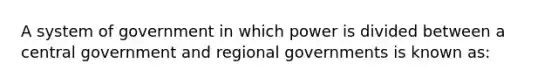 A system of government in which power is divided between a central government and regional governments is known as: